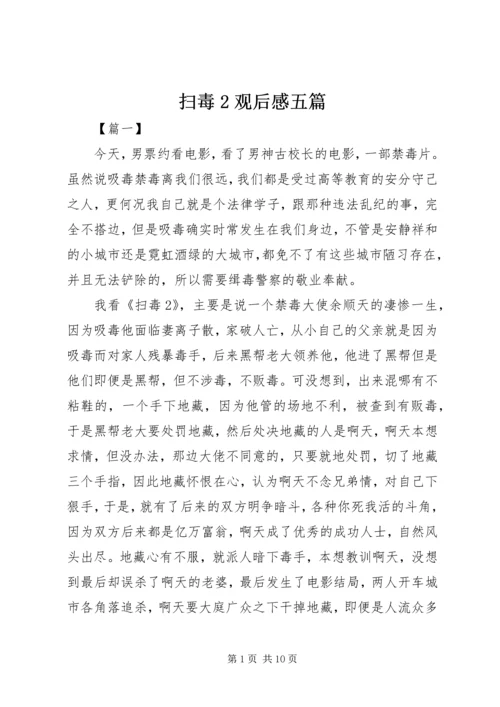 扫毒 2 观后感五篇

【篇一】

今天，男票约看电影，看了男神古校长的电影，一部禁毒片。虽然说吸毒禁毒离我们很远，我们都是受过高等教育的安分守己之人，更何况我自己就是个法律学子，跟那种违法乱纪的事，完全不搭边，但是吸毒确实时常发生在我们身边，不管是安静祥和的小城市还是霓虹酒绿的大城市，都免不了有这些城市陋习存在，并且无法铲除的，所以需要缉毒警察的敬业奉献。

我看《扫毒 2》，主要是说一个禁毒大使余顺天的凄惨一生，因为吸毒他面临妻离子散，家破人亡，从小自己的父亲就是因为吸毒而对家人残暴毒手，后来黑帮老大领养他，他进了黑帮但是他们即便是黑帮，但不涉毒，不贩毒。可没想到，出来混哪有不粘鞋的，一个手下地藏，因为他管的场地不利，被查到有贩毒，于是黑帮老大要处罚地藏，然后处决地藏的人是啊天，啊天本想求情，但没办法，那边大佬不同意的，只要就地处罚，切了地藏三个手指，因此地藏怀恨在心，认为啊天不念兄弟情，对自己下狠手，于是，就有了后来的双方明争暗斗，各种你死我活的斗角，因为双方后来都是亿万富翁，啊天成了优秀的成功人士，自然风头出尽。地藏心有不服，就派人暗下毒手，本想教训啊天，没想到最后却误杀了啊天的老婆，最后发生了电影结局，两人开车城市各角落追杀，啊天要大庭广众之下干掉地藏，即便是人流众多

第 1 页 共 10 页